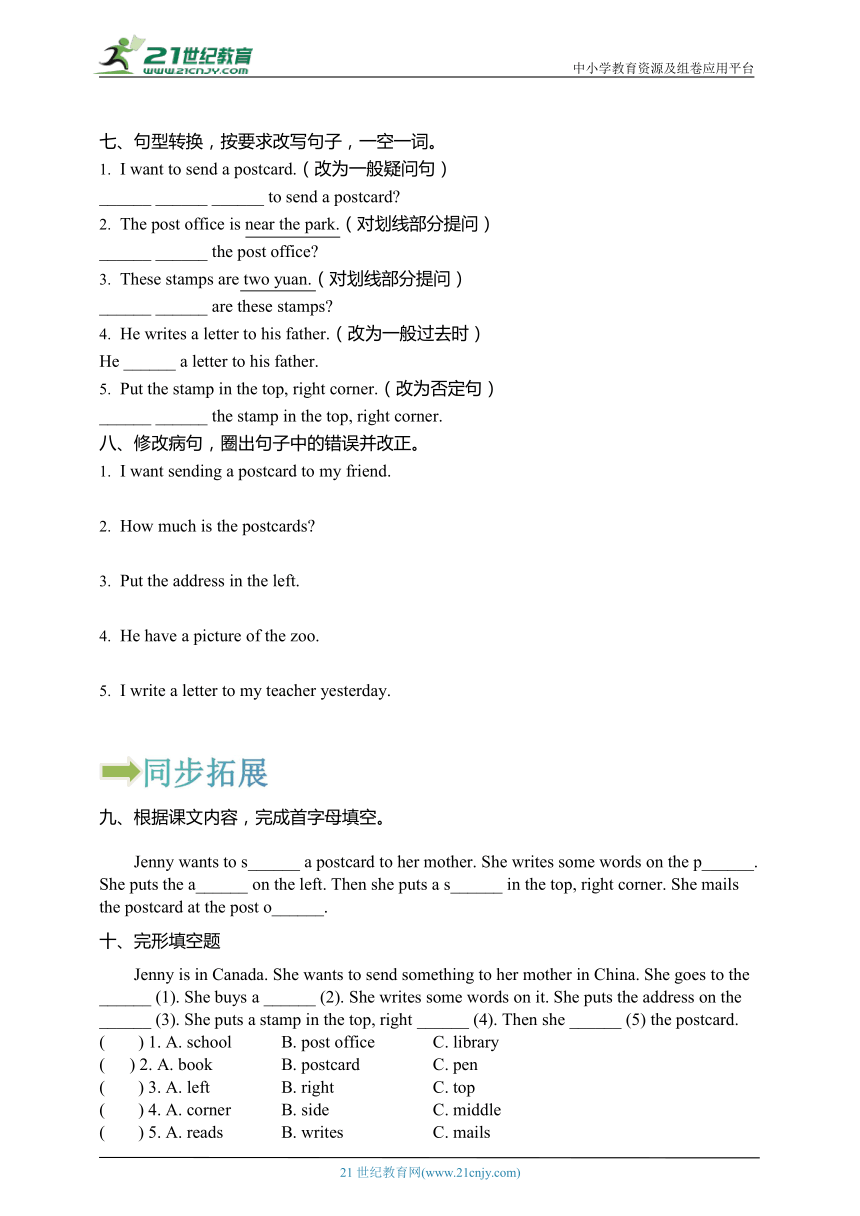 21世纪教育
www.21cnjy.com
中小学教育资源及组卷应用平台

七、句型转换，按要求改写句子，一空一词。
1. I want to send a postcard.（改为一般疑问句）
______ ______ ______ to send a postcard?
2. The post office is near the park.（对划线部分提问）
______ ______ the post office?
3. These stamps are two yuan.（对划线部分提问）
______ ______ are these stamps?
4. He writes a letter to his father.（改为一般过去时）
He ______ a letter to his father.
5. Put the stamp in the top, right corner.（改为否定句）
______ ______ the stamp in the top, right corner.
八、修改病句，圈出句子中的错误并改正。
1. I want sending a postcard to my friend.

2. How much is the postcards?

3. Put the address in the left.

4. He have a picture of the zoo.

5. I write a letter to my teacher yesterday.

同步拓展

九、根据课文内容，完成首字母填空。

Jenny wants to s______ a postcard to her mother. She writes some words on the p______. She puts the a______ on the left. Then she puts a s______ in the top, right corner. She mails the postcard at the post o______.

十、完形填空题

Jenny is in Canada. She wants to send something to her mother in China. She goes to the ______ (1). She buys a ______ (2). She writes some words on it. She puts the address on the ______ (3). She puts a stamp in the top, right ______ (4). Then she ______ (5) the postcard.
(　　) 1. A. school　　B. post office　　C. library
(　　) 2. A. book　　B. postcard　　C. pen
(　　) 3. A. left　　B. right　　C. top
(　　) 4. A. corner　　B. side　　C. middle
(　　) 5. A. reads　　B. writes　　C. mails

21 世纪教育网(www.21cnjy.com)